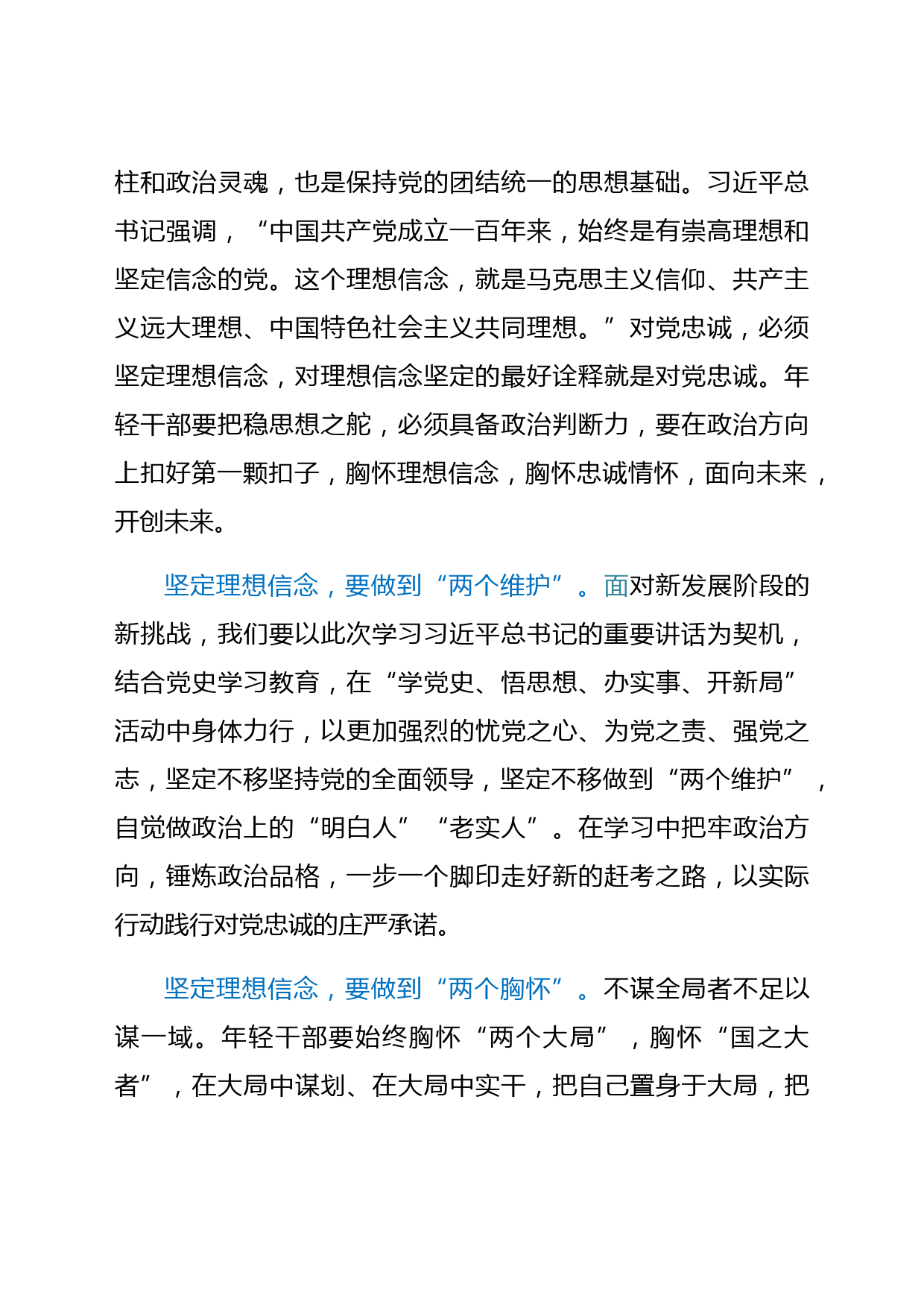 柱和政治灵魂，也是保持党的团结统一的思想基础。习近平总书记强调，“中国共产党成立一百年来，始终是有崇高理想和坚定信念的党。这个理想信念，就是马克思主义信仰、共产主义远大理想、中国特色社会主义共同理想。”对党忠诚，必须坚定理想信念，对理想信念坚定的最好诠释就是对党忠诚。年轻干部要把稳思想之舵，必须具备政治判断力，要在政治方向上扣好第一颗扣子，胸怀理想信念，胸怀忠诚情怀，面向未来，开创未来。

坚定理想信念，要做到“两个维护”。面对新发展阶段的新挑战，我们要以此次学习习近平总书记的重要讲话为契机，结合党史学习教育，在“学党史、悟思想、办实事、开新局”活动中身体力行，以更加强烈的忧党之心、为党之责、强党之志，坚定不移坚持党的全面领导，坚定不移做到“两个维护”，自觉做政治上的“明白人”“老实人”。在学习中把牢政治方向，锤炼政治品格，一步一个脚印走好新的赶考之路，以实际行动践行对党忠诚的庄严承诺。

坚定理想信念，要做到“两个胸怀”。不谋全局者不足以谋一域。年轻干部要始终胸怀“两个大局”，胸怀“国之大者”，在大局中谋划、在大局中实干，把自己置身于大局，把